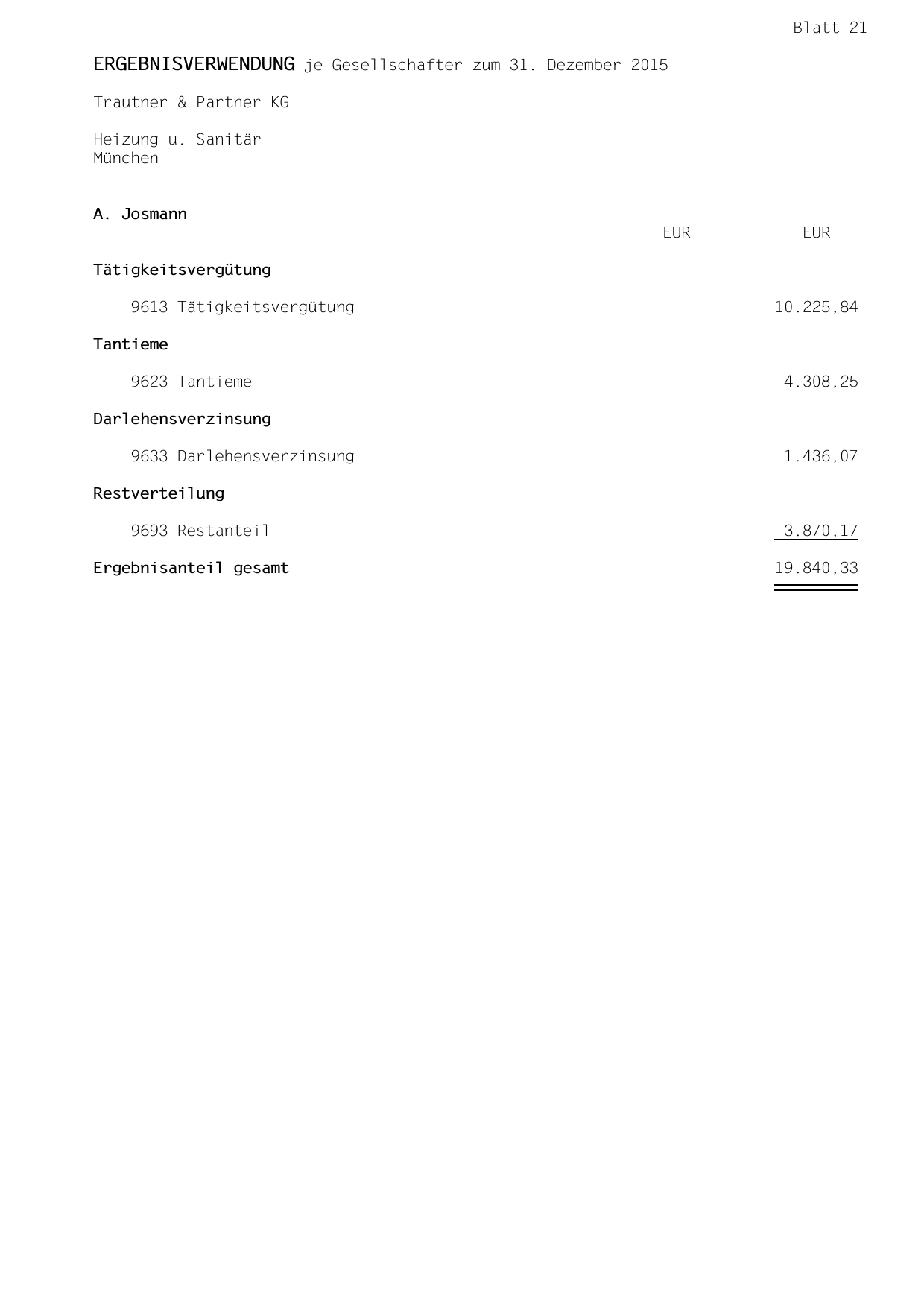 Blatt 21

ERGEBNISVERWENDUNG je Gesellschafter zum 31. Dezember 2015

Trautner & Partner KG

Heizung u. Sanitär
München

A. Josmann

EUR EUR

Tätigkeitsvergütung

9613 Tätigkeitsvergütung 10.225,84

Tantieme

9623 Tantieme 4.308,25

Darlehensverzinsung

9633 Darlehensverzinsung 1.436,07

Restverteilung

9693 Restanteil 3.870,17

Ergebnisanteil gesamt 19.840,33